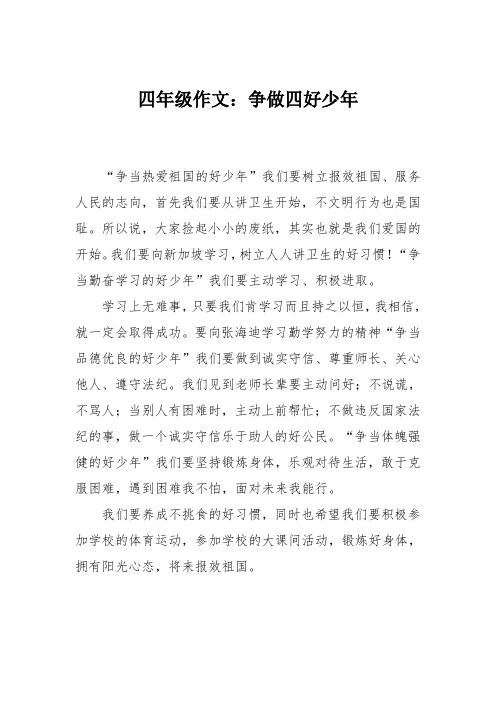 四年级作文：争做四好少年

“争当热爱祖国的好少年”我们要树立报效祖国、服务人民的志向，首先我们要从讲卫生开始，不文明行为也是国耻。所以说，大家捡起小小的废纸，其实也就是我们爱国的开始。我们要向新加坡学习，树立人人讲卫生的好习惯！“争当勤奋学习的好少年”我们要主动学习、积极进取。

学习上无难事，只要我们肯学习而且持之以恒，我相信，就一定会取得成功。要向张海迪学习勤学努力的精神“争当品德优良的好少年”我们要做到诚实守信、尊重师长、关心他人、遵守法纪。我们见到老师长辈要主动问好；不说谎，不骂人；当别人有困难时，主动上前帮忙；不做违反国家法纪的事，做一个诚实守信乐于助人的好公民。“争当体魄强健的好少年”我们要坚持锻炼身体，乐观对待生活，敢于克服困难，遇到困难我不怕，面对未来我能行。

我们要养成不挑食的好习惯，同时也希望我们要积极参加学校的体育运动，参加学校的大课间活动，锻炼好身体，拥有阳光心态，将来报效祖国。